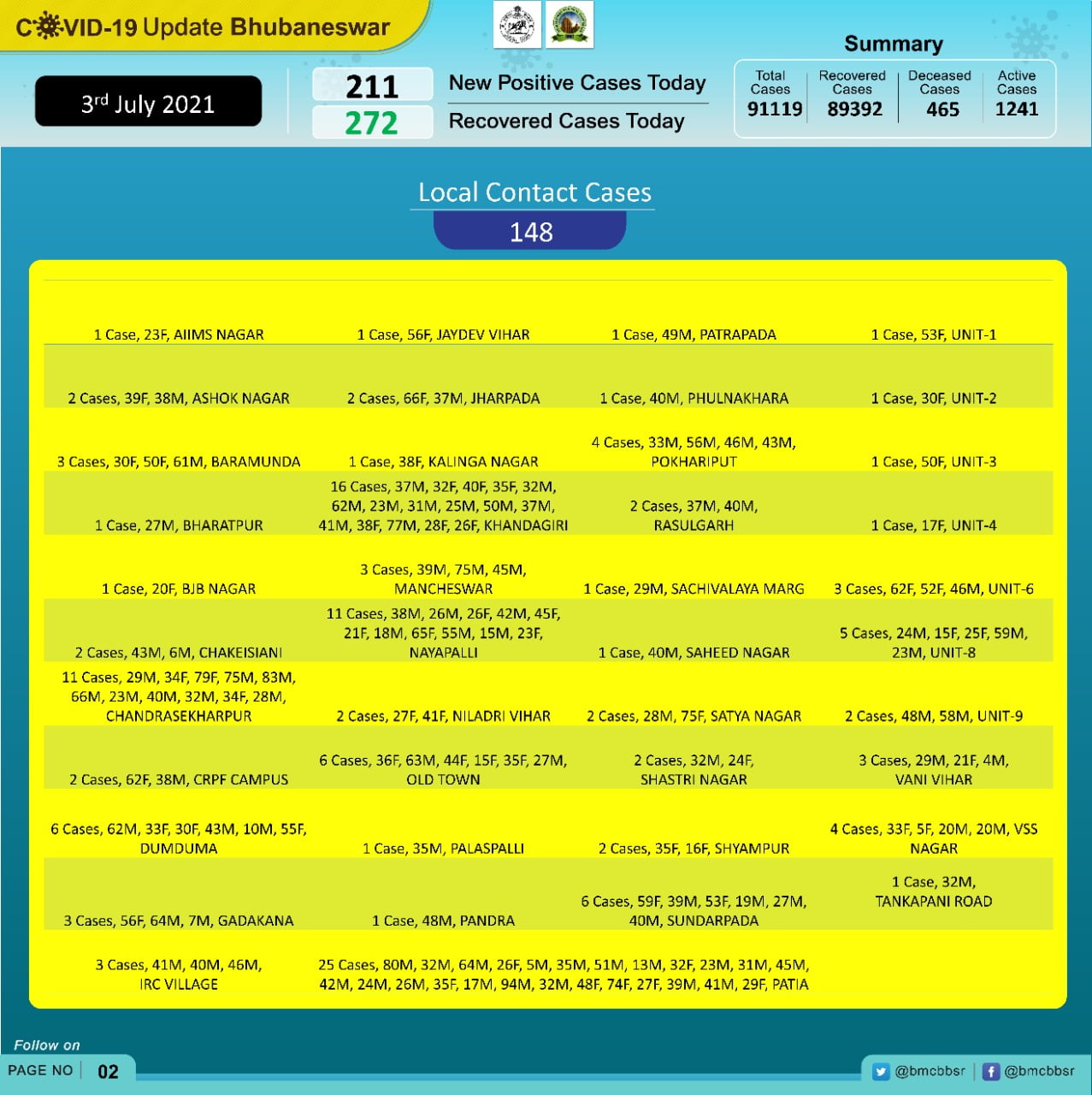 COVID-19 Update Bhubaneswar

3rd July 2021

211 New Positive Cases Today
272 Recovered Cases Today

Summary

| Total Cases | Recovered Cases | Deceased Cases | Active Cases |
|---|---|---|---|
| 91119 | 89392 | 465 | 1241 |

Local Contact Cases
148

| | | | |
|---|---|---|---|
| 1 Case, 23F, AIIMS NAGAR | 1 Case, 56F, JAYDEV VIHAR | 1 Case, 49M, PATRAPADA | 1 Case, 53F, UNIT-1 |
| 2 Cases, 39F, 38M, ASHOK NAGAR | 2 Cases, 66F, 37M, JHARPADA | 1 Case, 40M, PHULNAKHARA | 1 Case, 30F, UNIT-2 |
| 3 Cases, 30F, 50F, 61M, BARAMUNDA | 1 Case, 38F, KALINGA NAGAR | 4 Cases, 33M, 56M, 46M, 43M, POKHARIPUT | 1 Case, 50F, UNIT-3 |
| 1 Case, 27M, BHARATPUR | 16 Cases, 37M, 32F, 40F, 35F, 32M, 62M, 23M, 31M, 25M, 50M, 37M, 41M, 38F, 77M, 28F, 26F, KHANDAGIRI | 2 Cases, 37M, 40M, RASULGARH | 1 Case, 17F, UNIT-4 |
| 1 Case, 20F, BJB NAGAR | 3 Cases, 39M, 75M, 45M, MANCHESWAR | 1 Case, 29M, SACHIVALAYA MARG | 3 Cases, 62F, 52F, 46M, UNIT-6 |
| 2 Cases, 43M, 6M, CHAKEISIANI | 11 Cases, 38M, 26M, 26F, 42M, 45F, 21F, 18M, 65F, 55M, 15M, 23F, NAYAPALLI | 1 Case, 40M, SAHEED NAGAR | 5 Cases, 24M, 15F, 25F, 59M, 23M, UNIT-8 |
| 11 Cases, 29M, 34F, 79F, 75M, 83M, 66M, 23M, 40M, 32M, 34F, 28M, CHANDRASEKHARPUR | 2 Cases, 27F, 41F, NILADRI VIHAR | 2 Cases, 28M, 75F, SATYA NAGAR | 2 Cases, 48M, 58M, UNIT-9 |
| 2 Cases, 62F, 38M, CRPF CAMPUS | 6 Cases, 36F, 63M, 44F, 15F, 35F, 27M, OLD TOWN | 2 Cases, 32M, 24F, SHASTRI NAGAR | 3 Cases, 29M, 21F, 4M, VANI VIHAR |
| 6 Cases, 62M, 33F, 30F, 43M, 10M, 55F, DUMDUMA | 1 Case, 35M, PALASPALLI | 2 Cases, 35F, 16F, SHYAMPUR | 4 Cases, 33F, 5F, 20M, 20M, VSS NAGAR |
| 3 Cases, 56F, 64M, 7M, GADAKANA | 1 Case, 48M, PANDRA | 6 Cases, 59F, 39M, 53F, 19M, 27M, 40M, SUNDARPADA | 1 Case, 32M, TANKAPANI ROAD |
| 3 Cases, 41M, 40M, 46M, IRC VILLAGE | 25 Cases, 80M, 32M, 64M, 26F, 5M, 35M, 51M, 13M, 32F, 23M, 31M, 45M, 42M, 24M, 26M, 35F, 17M, 94M, 32M, 48F, 74F, 27F, 39M, 41M, 29F, PATIA | | |

Follow on
PAGE NO 02
@bmcbbsr @bmcbbsr